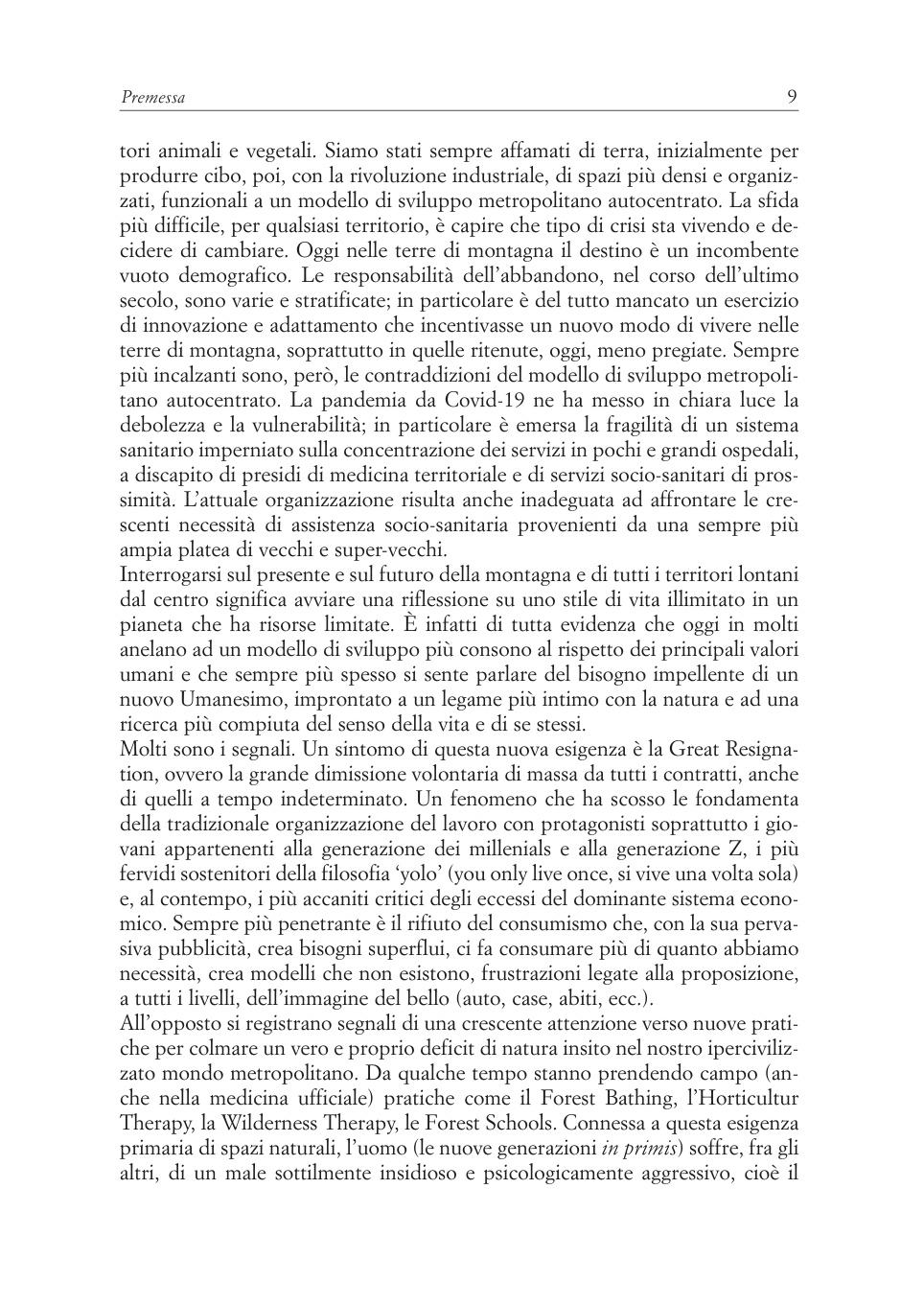 Premessa

9

tori animali e vegetali. Siamo stati sempre affamati di terra, inizialmente per produrre cibo, poi, con la rivoluzione industriale, di spazi più densi e organizzati, funzionali a un modello di sviluppo metropolitano autocentrato. La sfida più difficile, per qualsiasi territorio, è capire che tipo di crisi sta vivendo e decidere di cambiare. Oggi nelle terre di montagna il destino è un incombente vuoto demografico. Le responsabilità dell'abbandono, nel corso dell'ultimo secolo, sono varie e stratificate; in particolare è del tutto mancato un esercizio di innovazione e adattamento che incentivasse un nuovo modo di vivere nelle terre di montagna, soprattutto in quelle ritenute, oggi, meno pregiate. Sempre più incalzanti sono, però, le contraddizioni del modello di sviluppo metropolitano autocentrato. La pandemia da Covid-19 ne ha messo in chiara luce la debolezza e la vulnerabilità; in particolare è emersa la fragilità di un sistema sanitario imperniato sulla concentrazione dei servizi in pochi e grandi ospedali, a discapito di presidi di medicina territoriale e di servizi socio-sanitari di prossimità. L'attuale organizzazione risulta anche inadeguata ad affrontare le crescenti necessità di assistenza socio-sanitaria provenienti da una sempre più ampia platea di vecchi e super-vecchi.
Interrogarsi sul presente e sul futuro della montagna e di tutti i territori lontani dal centro significa avviare una riflessione su uno stile di vita illimitato in un pianeta che ha risorse limitate. È infatti di tutta evidenza che oggi in molti anelano ad un modello di sviluppo più consono al rispetto dei principali valori umani e che sempre più spesso si sente parlare del bisogno impellente di un nuovo Umanesimo, improntato a un legame più intimo con la natura e ad una ricerca più compiuta del senso della vita e di se stessi.
Molti sono i segnali. Un sintomo di questa nuova esigenza è la Great Resignation, ovvero la grande dimissione volontaria di massa da tutti i contratti, anche di quelli a tempo indeterminato. Un fenomeno che ha scosso le fondamenta della tradizionale organizzazione del lavoro con protagonisti soprattutto i giovani appartenenti alla generazione dei millenials e alla generazione Z, i più fervidi sostenitori della filosofia 'yolo' (you only live once, si vive una volta sola) e, al contempo, i più accaniti critici degli eccessi del dominante sistema economico. Sempre più penetrante è il rifiuto del consumismo che, con la sua pervasiva pubblicità, crea bisogni superflui, ci fa consumare più di quanto abbiamo necessità, crea modelli che non esistono, frustrazioni legate alla proposizione, a tutti i livelli, dell'immagine del bello (auto, case, abiti, ecc.).
All'opposto si registrano segnali di una crescente attenzione verso nuove pratiche per colmare un vero e proprio deficit di natura insito nel nostro ipercivilizzato mondo metropolitano. Da qualche tempo stanno prendendo campo (anche nella medicina ufficiale) pratiche come il Forest Bathing, l'Horticultur Therapy, la Wilderness Therapy, le Forest Schools. Connessa a questa esigenza primaria di spazi naturali, l'uomo (le nuove generazioni in primis) soffre, fra gli altri, di un male sottilmente insidioso e psicologicamente aggressivo, cioè il